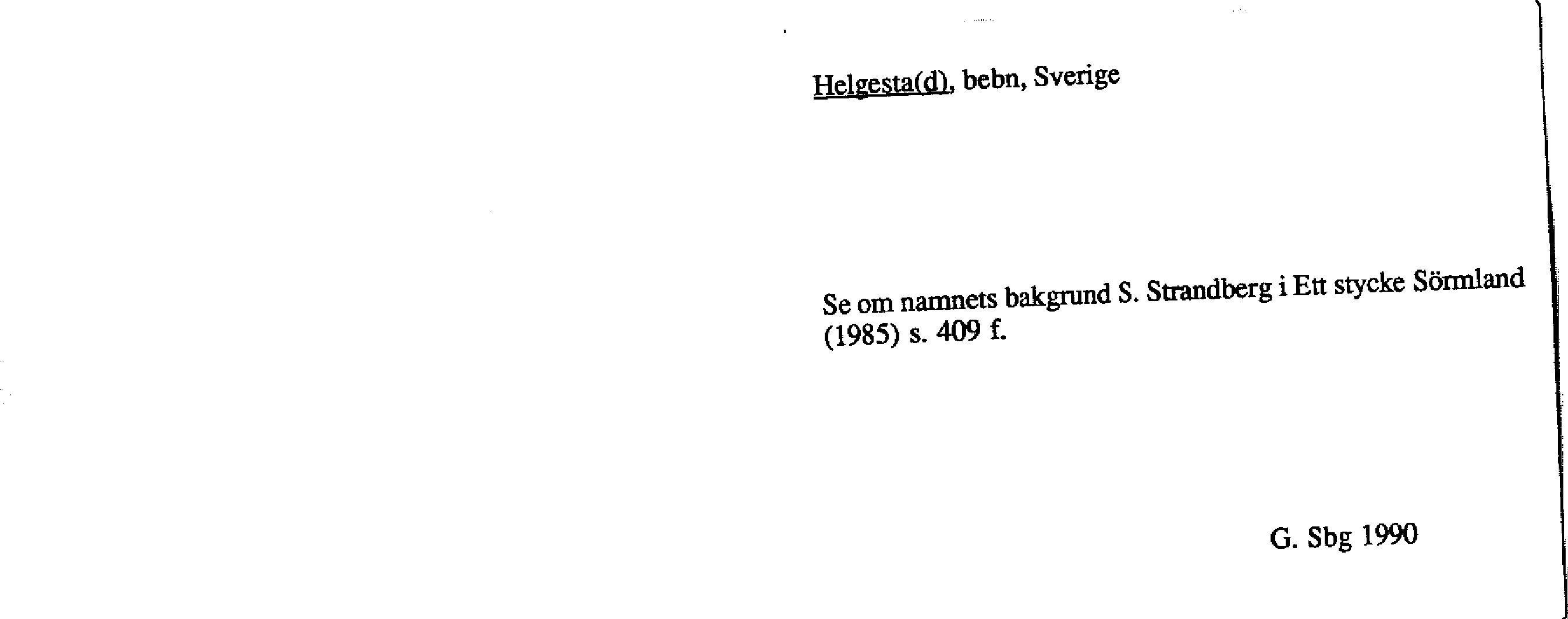 Helgesta(d), bebn, Sverige

Se om namnets bakgrund S. Strandberg i Ett stycke Sörmland (1985) s. 409 f.

G. Sbg 1990